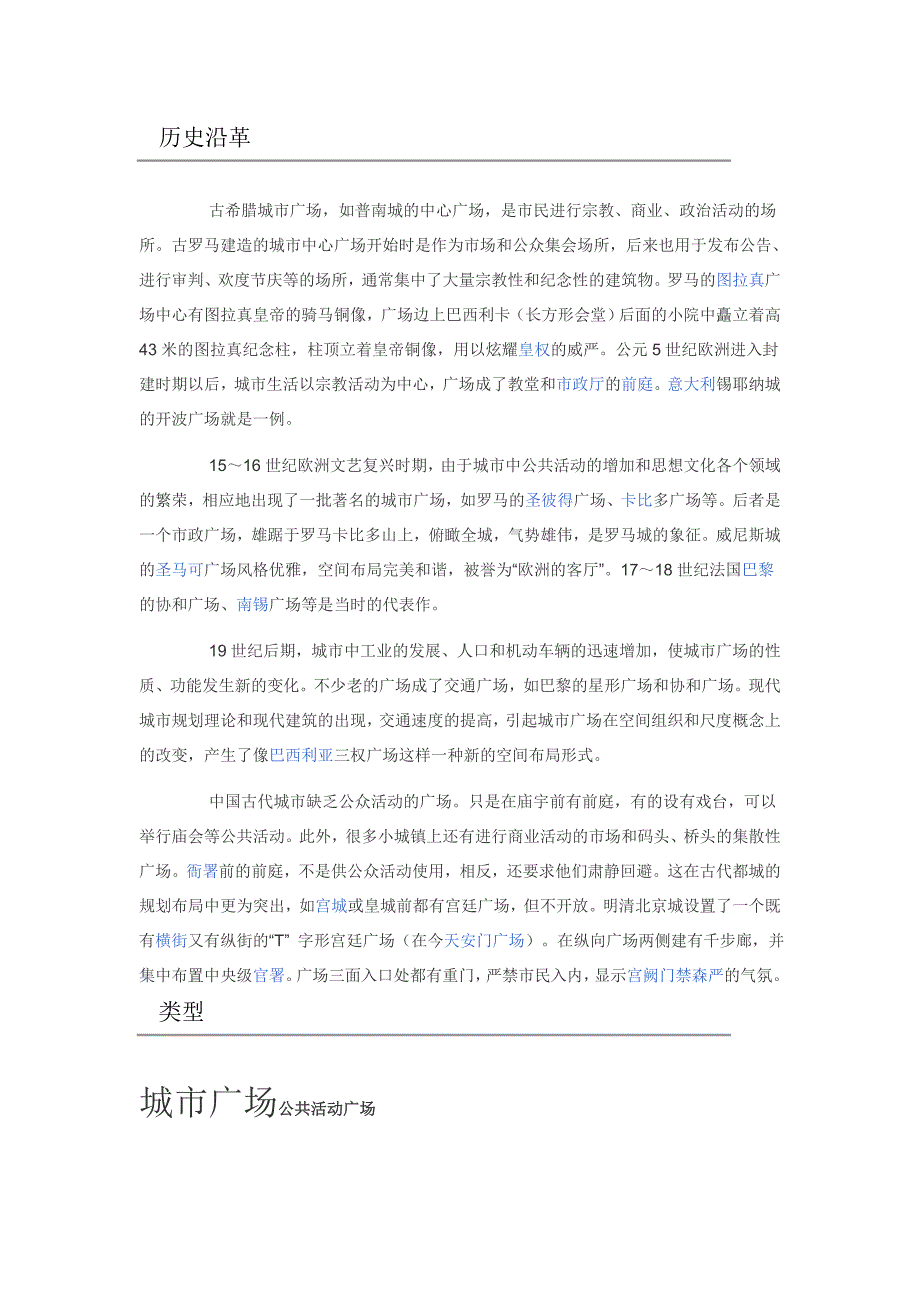 历史沿革

古希腊城市广场，如普南城的中心广场，是市民进行宗教、商业、政治活动的场所。古罗马建造的城市中心广场开始时是作为市场和公众集会场所，后来也用于发布公告、进行审判、欢度节庆等的场所，通常集中了大量宗教性和纪念性的建筑物。罗马的图拉真广场中心有图拉真皇帝的骑马铜像，广场边上巴西利卡（长方形会堂）后面的小院中矗立着高43米的图拉真纪念柱，柱顶立着皇帝铜像，用以炫耀皇权的威严。公元5世纪欧洲进入封建时期以后，城市生活以宗教活动为中心，广场成了教堂和市政厅的前庭。意大利锡耶纳城的开波广场就是一例。

15～16世纪欧洲文艺复兴时期，由于城市中公共活动的增加和思想文化各个领域的繁荣，相应地出现了一批著名的城市广场，如罗马的圣彼得广场、卡比多广场等。后者是一个市政广场，雄踞于罗马卡比多山上，俯瞰全城，气势雄伟，是罗马城的象征。威尼斯城的圣马可广场风格优雅，空间布局完美和谐，被誉为“欧洲的客厅”。17～18世纪法国巴黎的协和广场、南锡广场等是当时的代表作。

19世纪后期，城市中工业的发展、人口和机动车辆的迅速增加，使城市广场的性质、功能发生新的变化。不少老的广场成了交通广场，如巴黎的星形广场和协和广场。现代城市规划理论和现代建筑的出现，交通速度的提高，引起城市广场在空间组织和尺度概念上的改变，产生了像巴西利亚三权广场这样一种新的空间布局形式。

中国古代城市缺乏公众活动的广场。只是在庙宇前有前庭，有的设有戏台，可以举行庙会等公共活动。此外，很多小城镇上还有进行商业活动的市场和码头、桥头的集散性广场。衙署前的前庭，不是供公众活动使用，相反，还要求他们肃静回避。这在古代都城的规划布局中更为突出，如宫城或皇城前都有宫廷广场，但不开放。明清北京城设置了一个既有横街又有纵街的“T” 字形宫廷广场（在今天安门广场）。在纵向广场两侧建有千步廊，并集中布置中央级官署。广场三面入口处都有重门，严禁市民入内，显示宫阙门禁森严的气氛。

类型

城市广场公共活动广场